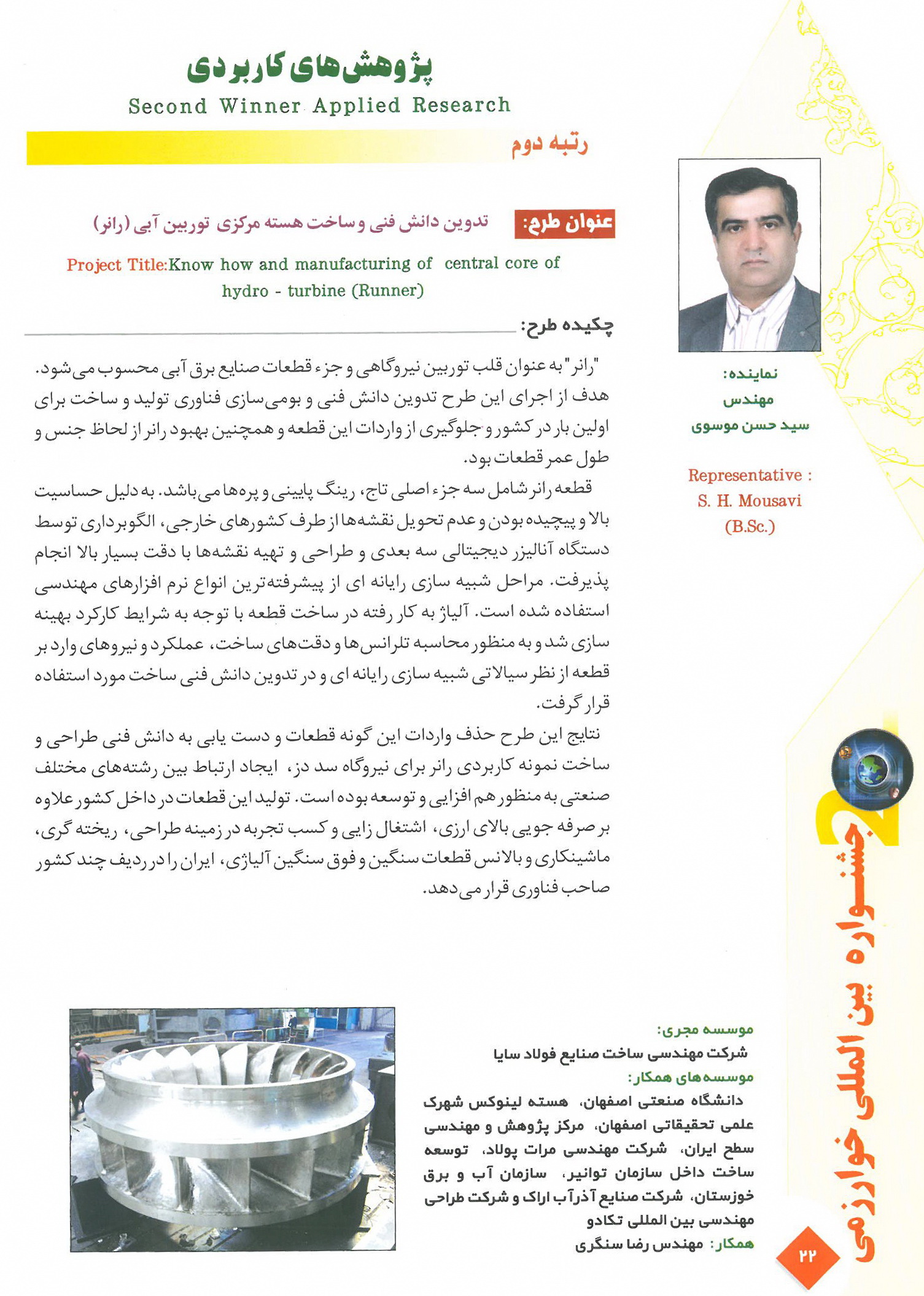 پژوهش‌های کاربردی

Second Winner Applied Research

رتبه دوم

عنوان طرح: تدوین دانش فنی و ساخت هسته مرکزی توربین آبی (رانر)

Project Title:Know how and manufacturing of central core of hydro - turbine (Runner)

چکیده طرح:

"رانر" به عنوان قلب توربین نیروگاهی و جزء قطعات صنایع برق آبی محسوب می‌شود. هدف از اجرای این طرح تدوین دانش فنی و بومی‌سازی فناوری تولید و ساخت برای اولین بار در کشور و جلوگیری از واردات این قطعه و همچنین بهبود رانر از لحاظ جنس و طول عمر قطعات بود.

قطعه رانر شامل سه جزء اصلی تاج، رینگ پایینی و پره‌ها می‌باشد. به دلیل حساسیت بالا و پیچیده بودن و عدم تحویل نقشه‌ها از طرف کشورهای خارجی، الگوبرداری توسط دستگاه آنالیزر دیجیتالی سه بعدی و طراحی و تهیه نقشه‌ها با دقت بسیار بالا انجام پذیرفت. مراحل شبیه سازی رایانه ای از پیشرفته‌ترین انواع نرم افزارهای مهندسی استفاده شده است. آلیاژ به کار رفته در ساخت قطعه با توجه به شرایط کارکرد بهینه سازی شد و به منظور محاسبه تلرانس‌ها و دقت‌های ساخت، عملکرد و نیروهای وارد بر قطعه از نظر سیالاتی شبیه سازی رایانه ای و در تدوین دانش فنی ساخت مورد استفاده قرار گرفت.

نتایج این طرح حذف واردات این گونه قطعات و دست یابی به دانش فنی طراحی و ساخت نمونه کاربردی رانر برای نیروگاه سد دز، ایجاد ارتباط بین رشته‌های مختلف صنعتی به منظور هم افزایی و توسعه بوده است. تولید این قطعات در داخل کشور علاوه بر صرفه جویی بالای ارزی، اشتغال زایی و کسب تجربه در زمینه طراحی، ریخته گری، ماشینکاری و بالانس قطعات سنگین و فوق سنگین آلیاژی، ایران را در ردیف چند کشور صاحب فناوری قرار می‌دهد.

نماینده:
مهندس
سید حسن موسوی

Representative :
S. H. Mousavi
(B.Sc.)

موسسه مجری:
شرکت مهندسی ساخت صنایع فولاد سایا
موسسه‌های همکار:
دانشگاه صنعتی اصفهان، هسته لینوکس شهرک علمی تحقیقاتی اصفهان، مرکز پژوهش و مهندسی سطح ایران، شرکت مهندسی مرات پولاد، توسعه ساخت داخل سازمان توانیر، سازمان آب و برق خوزستان، شرکت صنایع آذرآب اراک و شرکت طراحی مهندسی بین المللی تکادو
همکار: مهندس رضا سنگری

جشنواره بین المللی خوارزمی

۲۲